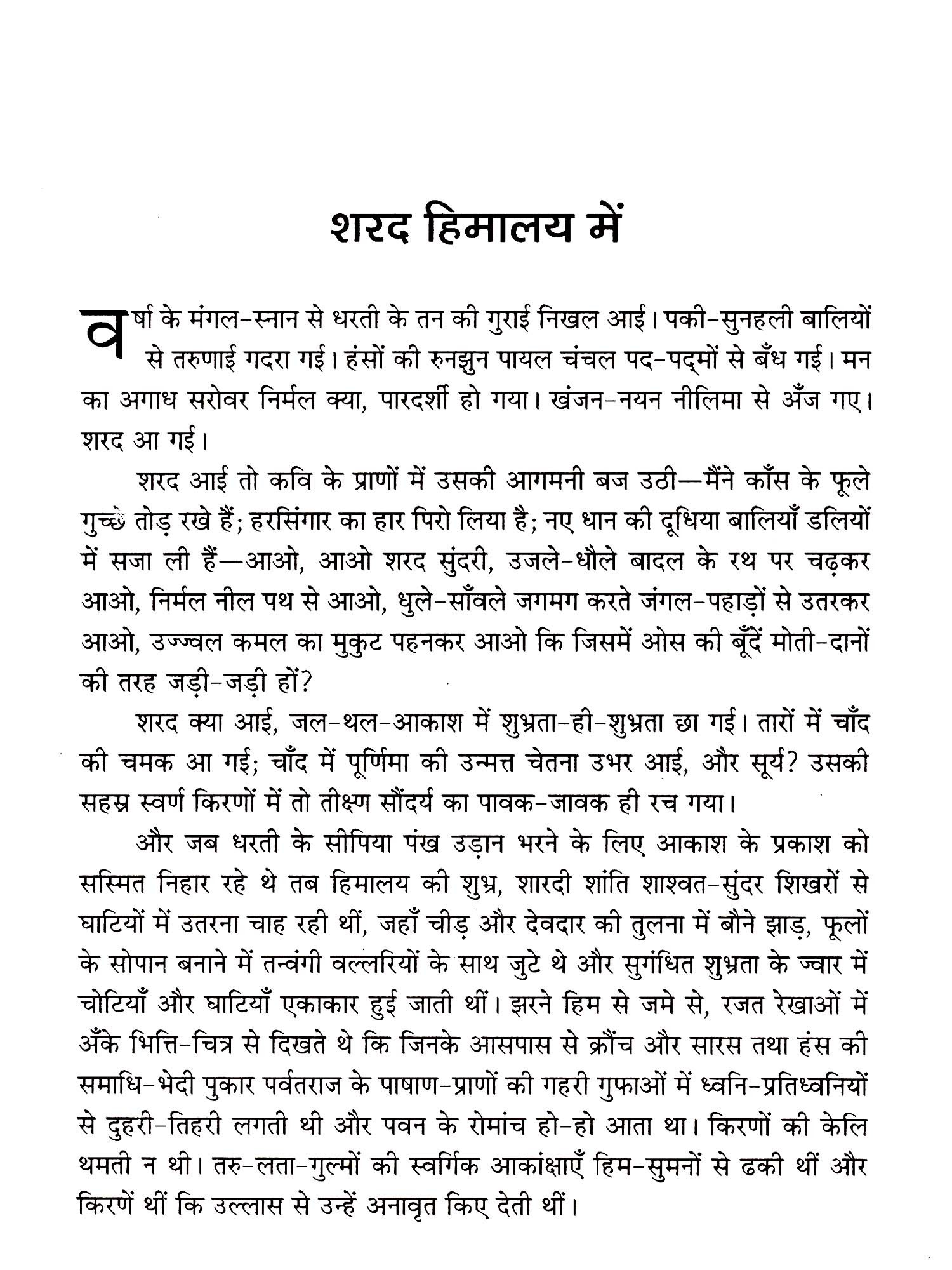 शरद हिमालय में

वर्षा के मंगल-स्नान से धरती के तन की गुराई निखल आई। पकी-सुनहली बालियों से तरुणाई गदरा गई। हंसों की रुनझुन पायल चंचल पद-पद्मों से बँध गई। मन का अगाध सरोवर निर्मल क्या, पारदर्शी हो गया। खंजन-नयन नीलिमा से अँज गए। शरद आ गई।

शरद आई तो कवि के प्राणों में उसकी आगमनी बज उठी—मैंने काँस के फूले गुच्छे तोड़ रखे हैं; हरसिंगार का हार पिरो लिया है; नए धान की दूधिया बालियाँ डलियों में सजा ली हैं—आओ, आओ शरद सुंदरी, उजले-धौले बादल के रथ पर चढ़कर आओ, निर्मल नील पथ से आओ, धुले-साँवले जगमग करते जंगल-पहाड़ों से उतरकर आओ, उज्ज्वल कमल का मुकुट पहनकर आओ कि जिसमें ओस की बूँदें मोती-दानों की तरह जड़ी-जड़ी हों?

शरद क्या आई, जल-थल-आकाश में शुभ्रता-ही-शुभ्रता छा गई। तारों में चाँद की चमक आ गई; चाँद में पूर्णिमा की उन्मत्त चेतना उभर आई, और सूर्य? उसकी सहस्र स्वर्ण किरणों में तो तीक्ष्ण सौंदर्य का पावक-जावक ही रच गया।

और जब धरती के सीपिया पंख उड़ान भरने के लिए आकाश के प्रकाश को सस्मित निहार रहे थे तब हिमालय की शुभ्र, शारदी शांति शाश्वत-सुंदर शिखरों से घाटियों में उतरना चाह रही थीं, जहाँ चीड़ और देवदार की तुलना में बौने झाड़, फूलों के सोपान बनाने में तन्वंगी वल्लरियों के साथ जुटे थे और सुगंधित शुभ्रता के ज्वार में चोटियाँ और घाटियाँ एकाकार हुई जाती थीं। झरने हिम से जमे से, रजत रेखाओं में अँके भित्ति-चित्र से दिखते थे कि जिनके आसपास से क्रौंच और सारस तथा हंस की समाधि-भेदी पुकार पर्वतराज के पाषाण-प्राणों की गहरी गुफाओं में ध्वनि-प्रतिध्वनियों से दुहरी-तिहरी लगती थी और पवन के रोमांच हो-हो आता था। किरणों की केलि थमती न थी। तरु-लता-गुल्मों की स्वर्गिक आकांक्षाएँ हिम-सुमनों से ढकी थीं और किरणें थीं कि उल्लास से उन्हें अनावृत किए देती थीं।